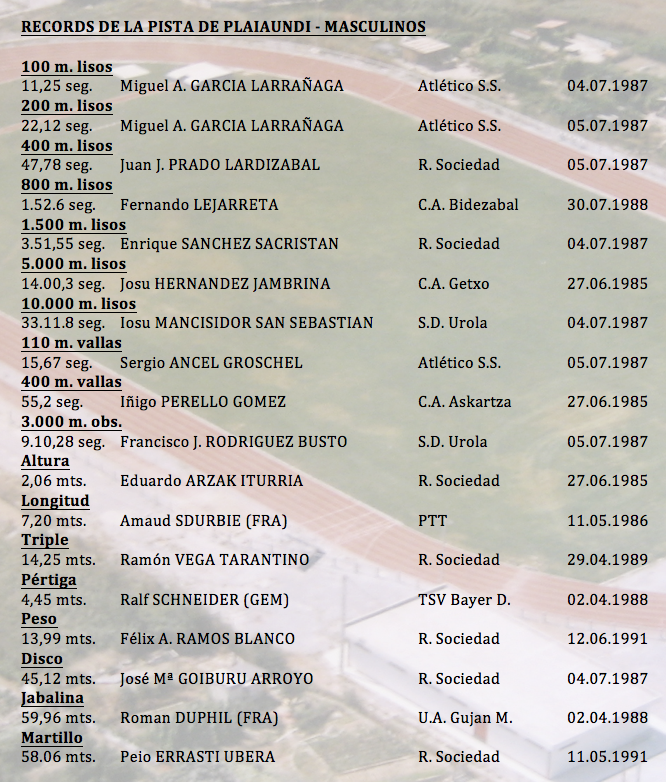 RECORDS DE LA PISTA DE PLAIAUNDI - MASCULINOS

100 m. lisos
11,25 seg. Miguel A. GARCIA LARRAÑAGA Atlético S.S. 04.07.1987

200 m. lisos
22,12 seg. Miguel A. GARCIA LARRAÑAGA Atlético S.S. 05.07.1987

400 m. lisos
47,78 seg. Juan J. PRADO LARDIZABAL R. Sociedad 05.07.1987

800 m. lisos
1.52.6 seg. Fernando LEJARRETA C.A. Bidezabal 30.07.1988

1.500 m. lisos
3.51,55 seg. Enrique SANCHEZ SACRISTAN R. Sociedad 04.07.1987

5.000 m. lisos
14.00,3 seg. Josu HERNANDEZ JAMBRINA C.A. Getxo 27.06.1985

10.000 m. lisos
33.11.8 seg. Iosu MANCISIDOR SAN SEBASTIAN S.D. Urola 04.07.1987

110 m. vallas
15,67 seg. Sergio ANCEL GROSCHEL Atlético S.S. 05.07.1987

400 m. vallas
55,2 seg. Iñigo PERELLO GOMEZ C.A. Askartza 27.06.1985

3.000 m. obs.
9.10,28 seg. Francisco J. RODRIGUEZ BUSTO S.D. Urola 05.07.1987

Altura
2,06 mts. Eduardo ARZAK ITURRIA R. Sociedad 27.06.1985

Longitud
7,20 mts. Amaud SDURBIE (FRA) PTT 11.05.1986

Triple
14,25 mts. Ramón VEGA TARANTINO R. Sociedad 29.04.1989

Pértiga
4,45 mts. Ralf SCHNEIDER (GEM) TSV Bayer D. 02.04.1988

Peso
13,99 mts. Félix A. RAMOS BLANCO R. Sociedad 12.06.1991

Disco
45,12 mts. José Mª GOIBURU ARROYO R. Sociedad 04.07.1987

Jabalina
59,96 mts. Roman DUPHIL (FRA) U.A. Gujan M. 02.04.1988

Martillo
58.06 mts. Peio ERRASTI UBERA R. Sociedad 11.05.1991